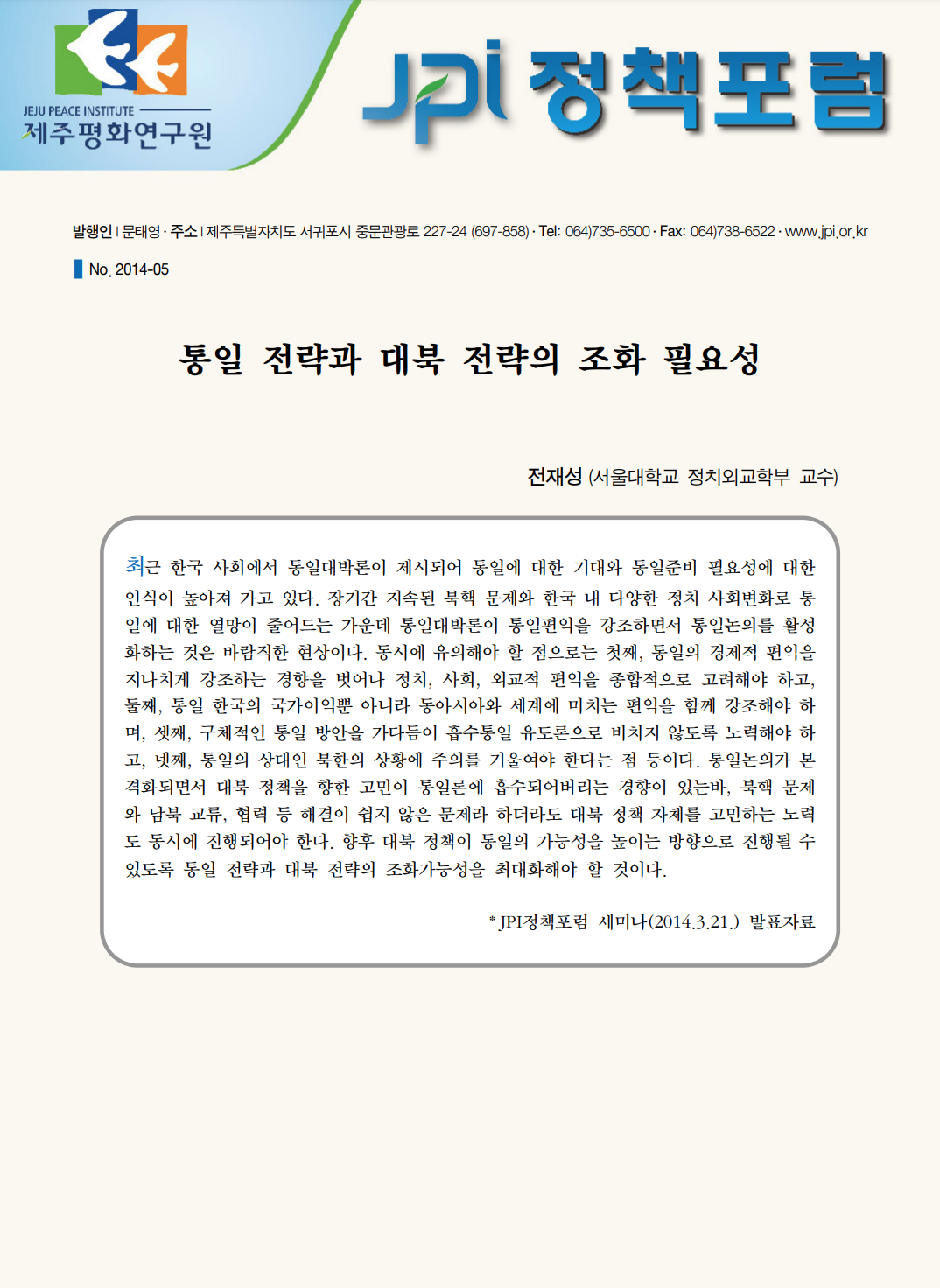 JEJU PEACE INSTITUTE
제주평화연구원

JPI 정책포럼

발행인 | 문태영 · 주소 | 제주특별자치도 서귀포시 중문관광로 227-24 (697-858) · Tel: 064)735-6500 · Fax: 064)738-6522 · www.jpi.or.kr

No. 2014-05

통일 전략과 대북 전략의 조화 필요성

전재성 (서울대학교 정치외교학부 교수)

최근 한국 사회에서 통일대박론이 제시되어 통일에 대한 기대와 통일준비 필요성에 대한 인식이 높아져 가고 있다. 장기간 지속된 북핵 문제와 한국 내 다양한 정치 사회변화로 통일에 대한 열망이 줄어드는 가운데 통일대박론이 통일편익을 강조하면서 통일논의를 활성화하는 것은 바람직한 현상이다. 동시에 유의해야 할 점으로는 첫째, 통일의 경제적 편익을 지나치게 강조하는 경향을 벗어나 정치, 사회, 외교적 편익을 종합적으로 고려해야 하고, 둘째, 통일 한국의 국가이익뿐 아니라 동아시아와 세계에 미치는 편익을 함께 강조해야 하며, 셋째, 구체적인 통일 방안을 가다듬어 흡수통일 유도론으로 비치지 않도록 노력해야 하고, 넷째, 통일의 상대인 북한의 상황에 주의를 기울여야 한다는 점 등이다. 통일논의가 본격화되면서 대북 정책을 향한 고민이 통일론에 흡수되어버리는 경향이 있는바, 북핵 문제와 남북 교류, 협력 등 해결이 쉽지 않은 문제라 하더라도 대북 정책 자체를 고민하는 노력도 동시에 진행되어야 한다. 향후 대북 정책이 통일의 가능성을 높이는 방향으로 진행될 수 있도록 통일 전략과 대북 전략의 조화가능성을 최대화해야 할 것이다.

* JPI정책포럼 세미나(2014.3.21.) 발표자료